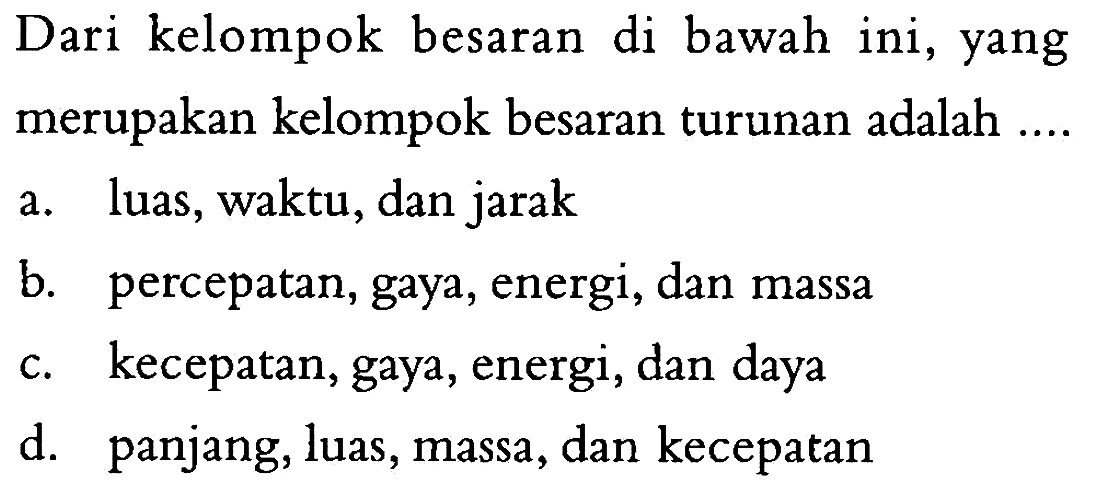 Dari kelompok besaran di bawah ini, yang merupakan kelompok besaran turunan adalah ....

a. luas, waktu, dan jarak

b. percepatan, gaya, energi, dan massa

c. kecepatan, gaya, energi, dan daya

d. panjang, luas, massa, dan kecepatan